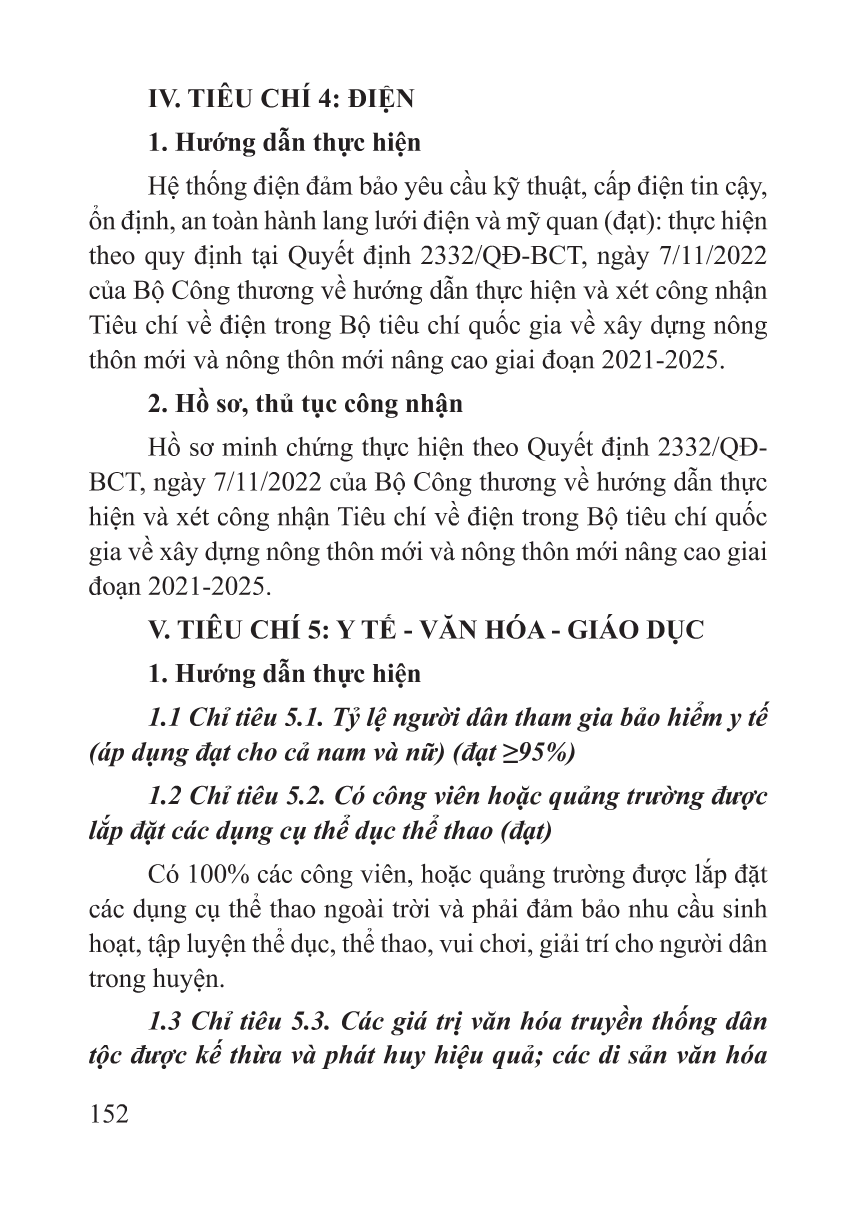 IV. TIÊU CHÍ 4: ĐIỆN

1. Hướng dẫn thực hiện

Hệ thống điện đảm bảo yêu cầu kỹ thuật, cấp điện tin cậy, ổn định, an toàn hành lang lưới điện và mỹ quan (đạt): thực hiện theo quy định tại Quyết định 2332/QĐ-BCT, ngày 7/11/2022 của Bộ Công thương về hướng dẫn thực hiện và xét công nhận Tiêu chí về điện trong Bộ tiêu chí quốc gia về xây dựng nông thôn mới và nông thôn mới nâng cao giai đoạn 2021-2025.

2. Hồ sơ, thủ tục công nhận

Hồ sơ minh chứng thực hiện theo Quyết định 2332/QĐ-BCT, ngày 7/11/2022 của Bộ Công thương về hướng dẫn thực hiện và xét công nhận Tiêu chí về điện trong Bộ tiêu chí quốc gia về xây dựng nông thôn mới và nông thôn mới nâng cao giai đoạn 2021-2025.

V. TIÊU CHÍ 5: Y TẾ - VĂN HÓA - GIÁO DỤC

1. Hướng dẫn thực hiện

1.1 Chỉ tiêu 5.1. Tỷ lệ người dân tham gia bảo hiểm y tế (áp dụng đạt cho cả nam và nữ) (đạt ≥95%)

1.2 Chỉ tiêu 5.2. Có công viên hoặc quảng trường được lắp đặt các dụng cụ thể dục thể thao (đạt)

Có 100% các công viên, hoặc quảng trường được lắp đặt các dụng cụ thể thao ngoài trời và phải đảm bảo nhu cầu sinh hoạt, tập luyện thể dục, thể thao, vui chơi, giải trí cho người dân trong huyện.

1.3 Chỉ tiêu 5.3. Các giá trị văn hóa truyền thống dân tộc được kế thừa và phát huy hiệu quả; các di sản văn hóa

152